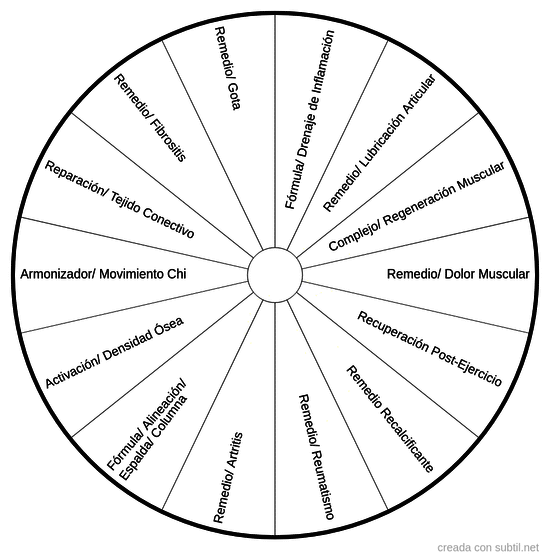 Fórmula/ Drenaje de Inflamación

Remedio/ Lubricación Articular

Complejo/ Regeneración Muscular

Remedio/ Dolor Muscular

Recuperación Post-Ejercicio

Remedio Recalcificante

Remedio/ Reumatismo

Remedio/ Artritis

Fórmula/ Alineación/ Espalda/ Columna

Activación/ Densidad Ósea

Armonizador/ Movimiento Chi

Reparación/ Tejido Conectivo

Remedio/ Fibrositis

Remedio/ Gota

creada con subtil.net